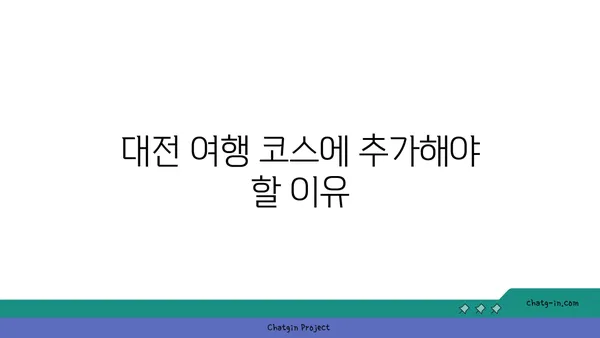 대전 여행 코스에 추가해야 할 이유

chatg-in.com

Chatgin Project